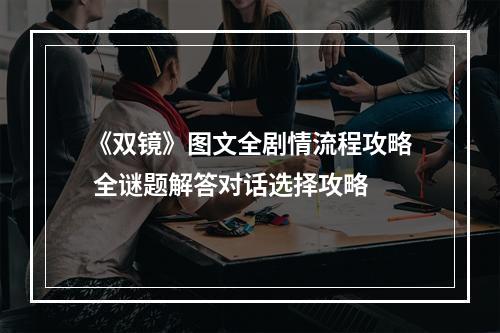 《双镜》图文全剧情流程攻略
全谜题解答对话选择攻略